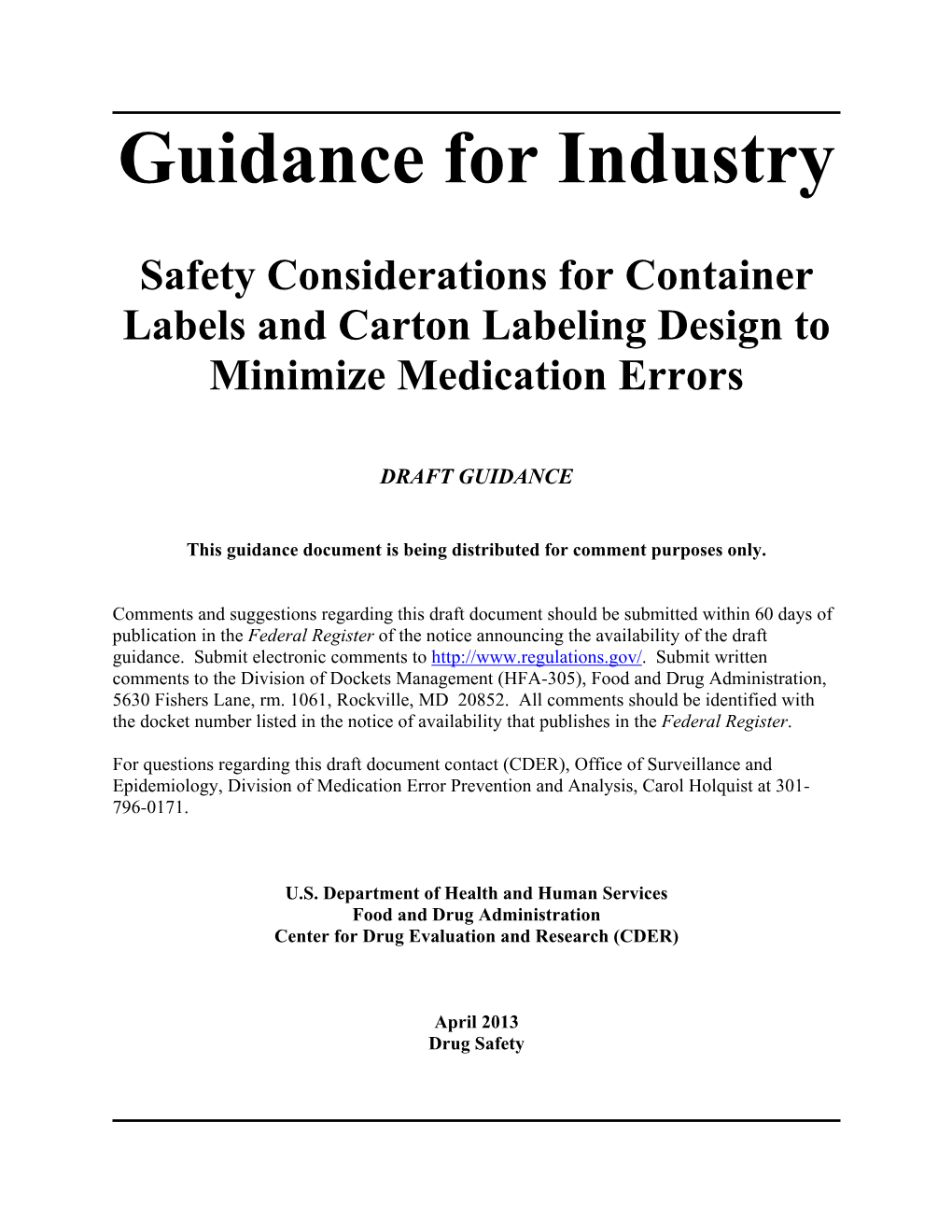 Guidance for Industry

Safety Considerations for Container Labels and Carton Labeling Design to Minimize Medication Errors

DRAFT GUIDANCE

This guidance document is being distributed for comment purposes only.

Comments and suggestions regarding this draft document should be submitted within 60 days of publication in the Federal Register of the notice announcing the availability of the draft guidance. Submit electronic comments to http://www.regulations.gov/. Submit written comments to the Division of Dockets Management (HFA-305), Food and Drug Administration, 5630 Fishers Lane, rm. 1061, Rockville, MD 20852. All comments should be identified with the docket number listed in the notice of availability that publishes in the Federal Register.

For questions regarding this draft document contact (CDER), Office of Surveillance and Epidemiology, Division of Medication Error Prevention and Analysis, Carol Holquist at 301-796-0171.

U.S. Department of Health and Human Services
Food and Drug Administration
Center for Drug Evaluation and Research (CDER)

April 2013
Drug Safety